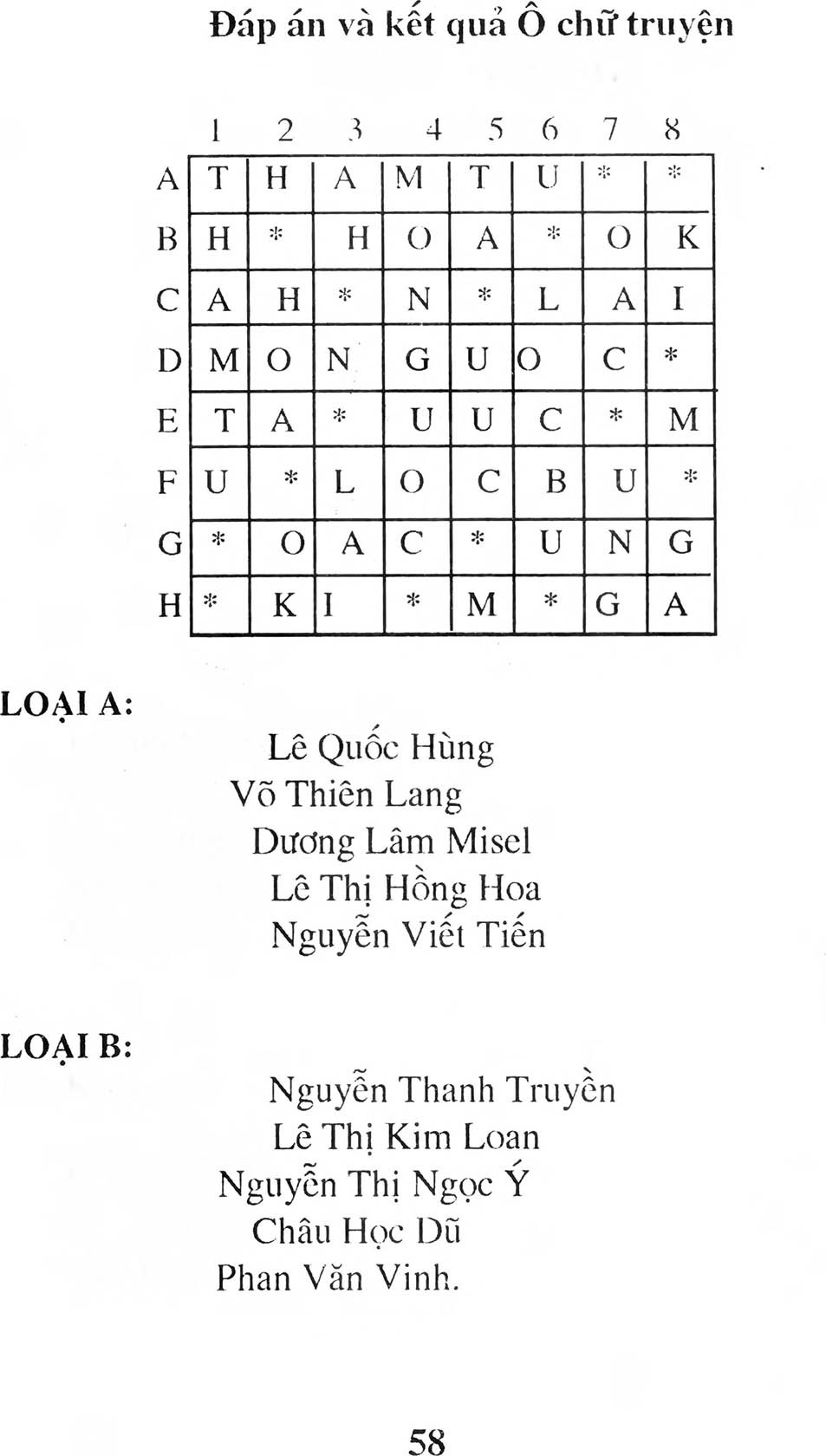 Đáp án và kết quả Ô chữ truyện

| | 1 | 2 | 3 | 4 | 5 | 6 | 7 | 8 |
|---|---|---|---|---|---|---|---|---|
| A | T | H | A | M | T | U | * | * |
| B | H | * | H | O | A | * | O | K |
| C | A | H | * | N | * | L | A | I |
| D | M | O | N | G | U | O | C | * |
| E | T | A | * | U | U | C | * | M |
| F | U | * | L | O | C | B | U | * |
| G | * | O | A | C | * | U | N | G |
| H | * | K | I | * | M | * | G | A |

LOẠI A:

Lê Quốc Hùng
Võ Thiên Lang
Dương Lâm Misel
Lê Thị Hồng Hoa
Nguyễn Viết Tiến

LOẠI B:

Nguyễn Thanh Truyền
Lê Thị Kim Loan
Nguyễn Thị Ngọc Ý
Châu Học Dũ
Phan Văn Vinh.

58